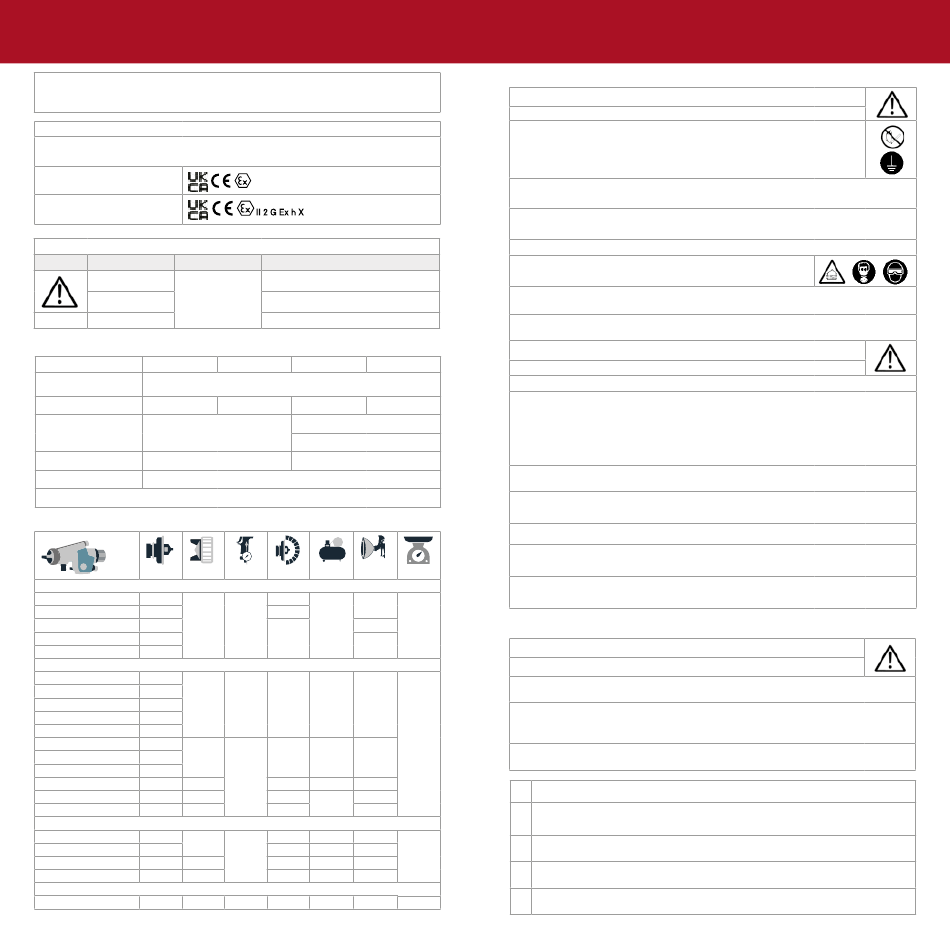 UK CA CE Ex

UK CA CE Ex II 2 G Ex h X